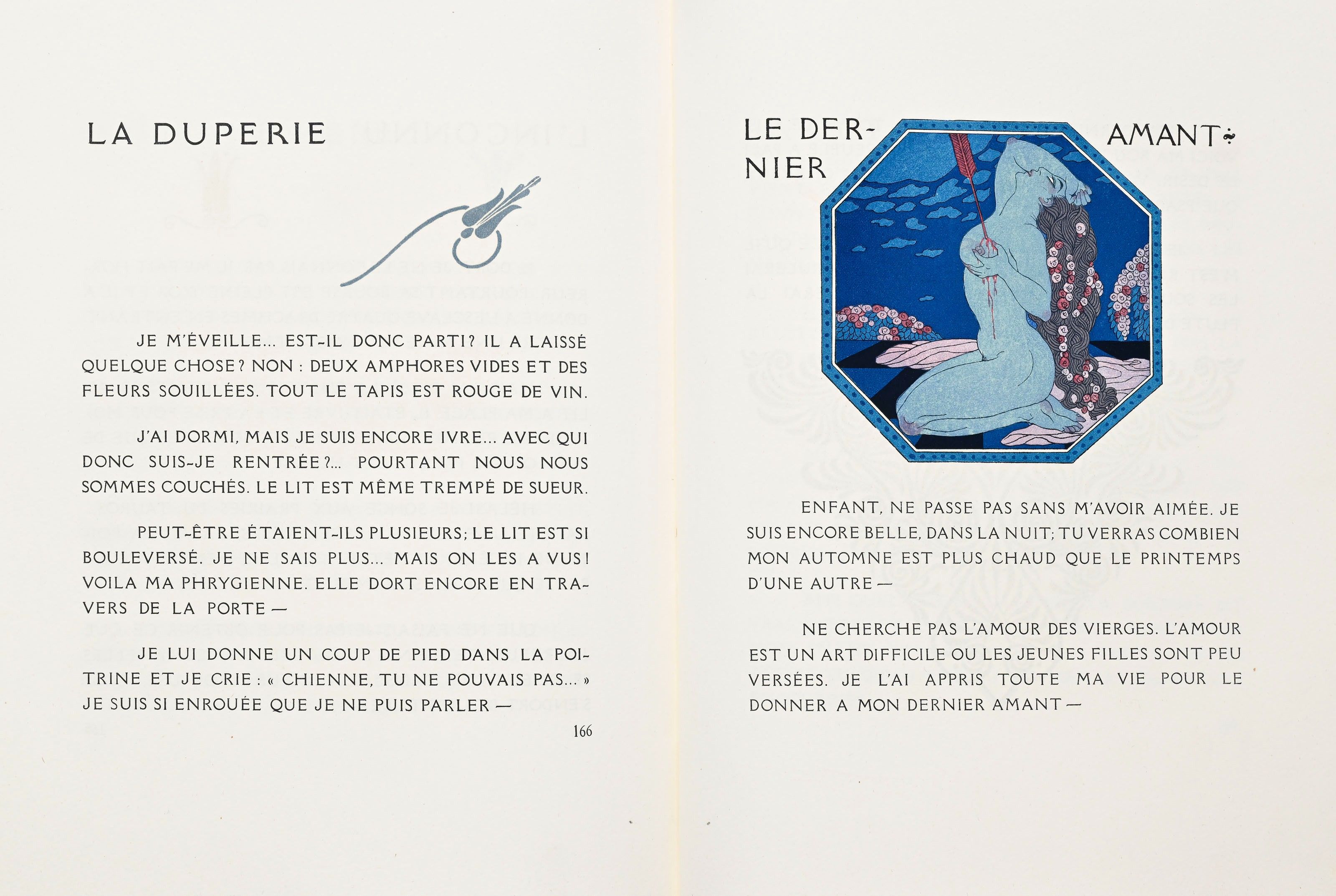 LA DUPERIE

JE M'ÉVEILLE... EST-IL DONC PARTI? IL A LAISSÉ QUELQUE CHOSE? NON : DEUX AMPHORES VIDES ET DES FLEURS SOUILLÉES. TOUT LE TAPIS EST ROUGE DE VIN.

J'AI DORMI, MAIS JE SUIS ENCORE IVRE... AVEC QUI DONC SUIS-JE RENTRÉE?... POURTANT NOUS NOUS SOMMES COUCHÉS. LE LIT EST MÊME TREMPÉ DE SUEUR.

PEUT-ÊTRE ÉTAIENT-ILS PLUSIEURS; LE LIT EST SI BOULEVERSÉ. JE NE SAIS PLUS... MAIS ON LES A VUS! VOILA MA PHRYGIENNE. ELLE DORT ENCORE EN TRAVERS DE LA PORTE —

JE LUI DONNE UN COUP DE PIED DANS LA POITRINE ET JE CRIE : « CHIENNE, TU NE POUVAIS PAS... » JE SUIS SI ENROUÉE QUE JE NE PUIS PARLER —

166

LE DERNIER AMANT

ENFANT, NE PASSE PAS SANS M'AVOIR AIMÉE. JE SUIS ENCORE BELLE, DANS LA NUIT; TU VERRAS COMBIEN MON AUTOMNE EST PLUS CHAUD QUE LE PRINTEMPS D'UNE AUTRE —

NE CHERCHE PAS L'AMOUR DES VIERGES. L'AMOUR EST UN ART DIFFICILE OU LES JEUNES FILLES SONT PEU VERSÉES. JE L'AI APPRIS TOUTE MA VIE POUR LE DONNER A MON DERNIER AMANT —